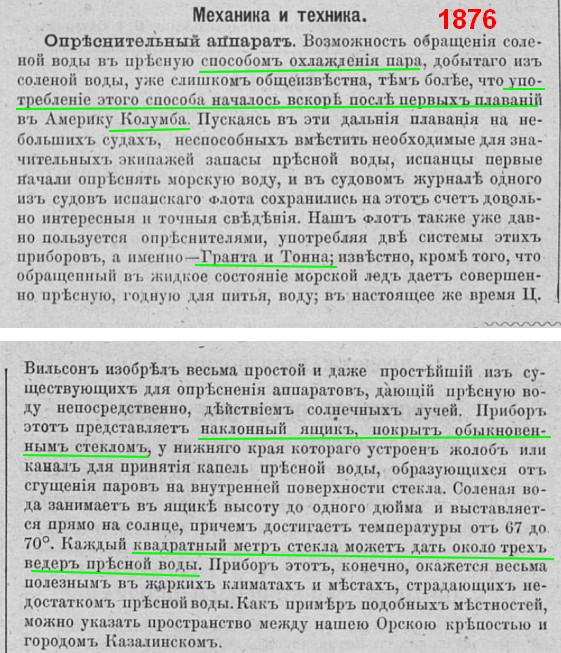 Механика и техника.

1876

Опрѣснительный аппаратъ. Возможность обращенія соленой воды въ прѣсную способомъ охлажденія пара, добытаго изъ соленой воды, уже слишкомъ общеизвѣстна, тѣмъ болѣе, что употребленіе этого способа началось вскорѣ послѣ первыхъ плаваній въ Америку Колумба. Пускаясь въ эти дальнія плаванія на небольшихъ судахъ, неспособныхъ вмѣстить необходимые для значительныхъ экипажей запасы прѣсной воды, испанцы первые начали опрѣснять морскую воду, и въ судовомъ журналѣ одного изъ судовъ испанскаго флота сохранились на этотъ счетъ довольно интересныя и точныя свѣдѣнія. Нашъ флотъ также уже давно пользуется опрѣснителями, употребляя двѣ системы этихъ приборовъ, а именно—Гранта и Тонна; извѣстно, кромѣ того, что обращенный въ жидкое состояніе морской ледъ даетъ совершенно прѣсную, годную для питья, воду; въ настоящее же время Ц.

Вильсонъ изобрѣлъ весьма простой и даже простѣйшій изъ существующихъ для опрѣсненія аппаратовъ, дающій прѣсную воду непосредственно, дѣйствіемъ солнечныхъ лучей. Приборъ этотъ представляетъ наклонный ящикъ, покрытъ обыкновеннымъ стекломъ, у нижняго края котораго устроенъ жолобъ или каналъ для принятія капель прѣсной воды, образующихся отъ сгущенія паровъ на внутренней поверхности стекла. Соленая вода занимаетъ въ ящикѣ высоту до одного дюйма и выставляется прямо на солнце, причемъ достигаетъ температуры отъ 67 до 70°. Каждый квадратный метръ стекла можетъ дать около трехъ ведеръ прѣсной воды. Приборъ этотъ, конечно, окажется весьма полезнымъ въ жаркихъ климатахъ и мѣстахъ, страдающихъ недостаткомъ прѣсной воды. Какъ примѣръ подобныхъ мѣстностей, можно указать пространство между нашею Орскою крѣпостью и городомъ Казалинскомъ.